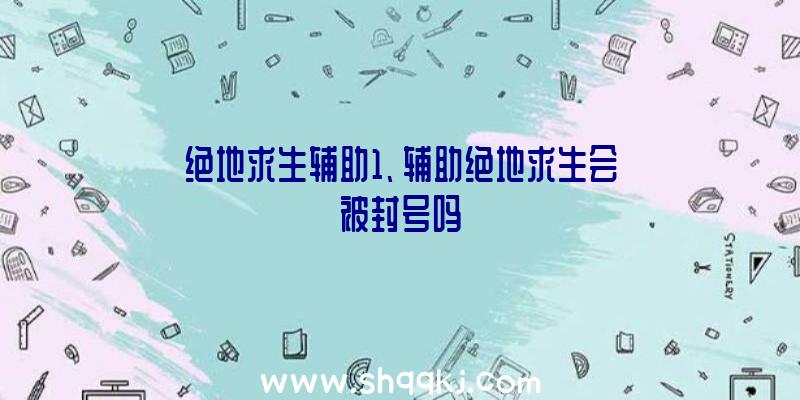 绝地求生辅助1、辅助绝地求生会被封号吗

STATIONERY

www.shqqkj.com